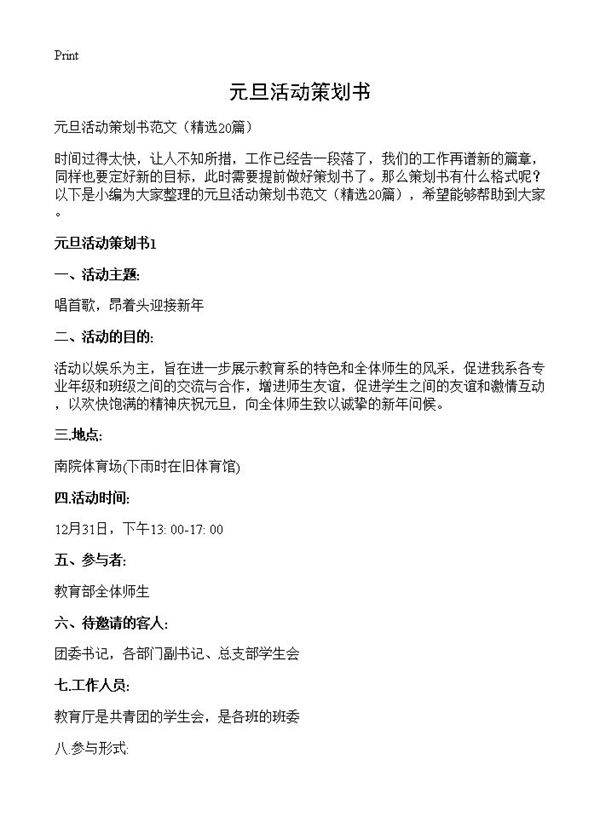 Print

元旦活动策划书

元旦活动策划书范文（精选20篇）

时间过得太快，让人不知所措，工作已经告一段落了，我们的工作再谱新的篇章，同样也要定好新的目标，此时需要提前做好策划书了。那么策划书有什么格式呢？以下是小编为大家整理的元旦活动策划书范文（精选20篇），希望能够帮助到大家。

元旦活动策划书1

一、活动主题:

唱首歌，昂着头迎接新年

二、活动的目的:

活动以娱乐为主，旨在进一步展示教育系的特色和全体师生的风采，促进我系各专业年级和班级之间的交流与合作，增进师生友谊，促进学生之间的友谊和激情互动，以欢快饱满的精神庆祝元旦，向全体师生致以诚挚的新年问候。

三.地点:

南院体育场(下雨时在旧体育馆)

四.活动时间:

12月31日，下午13: 00-17: 00

五、参与者:

教育部全体师生

六、待邀请的客人:

团委书记，各部门副书记、总支部学生会

七.工作人员:

教育厅是共青团的学生会，是各班的班委

八.参与形式: